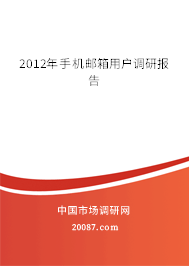 2012年手机邮箱用户调研报告

中国市场调研网

20087.com